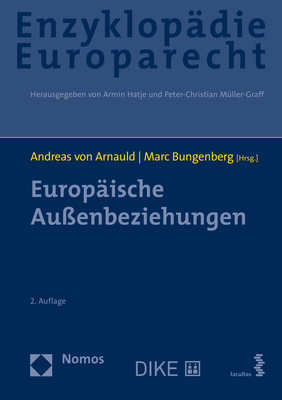 Enzyklopädie
Europarecht

Herausgegeben von Armin Hatje und Peter-Christian Müller-Graff

Andreas von Arnauld | Marc Bungenberg [Hrsg.]

Europäische Außenbeziehungen

2. Auflage

Nomos

DIKE

facultas